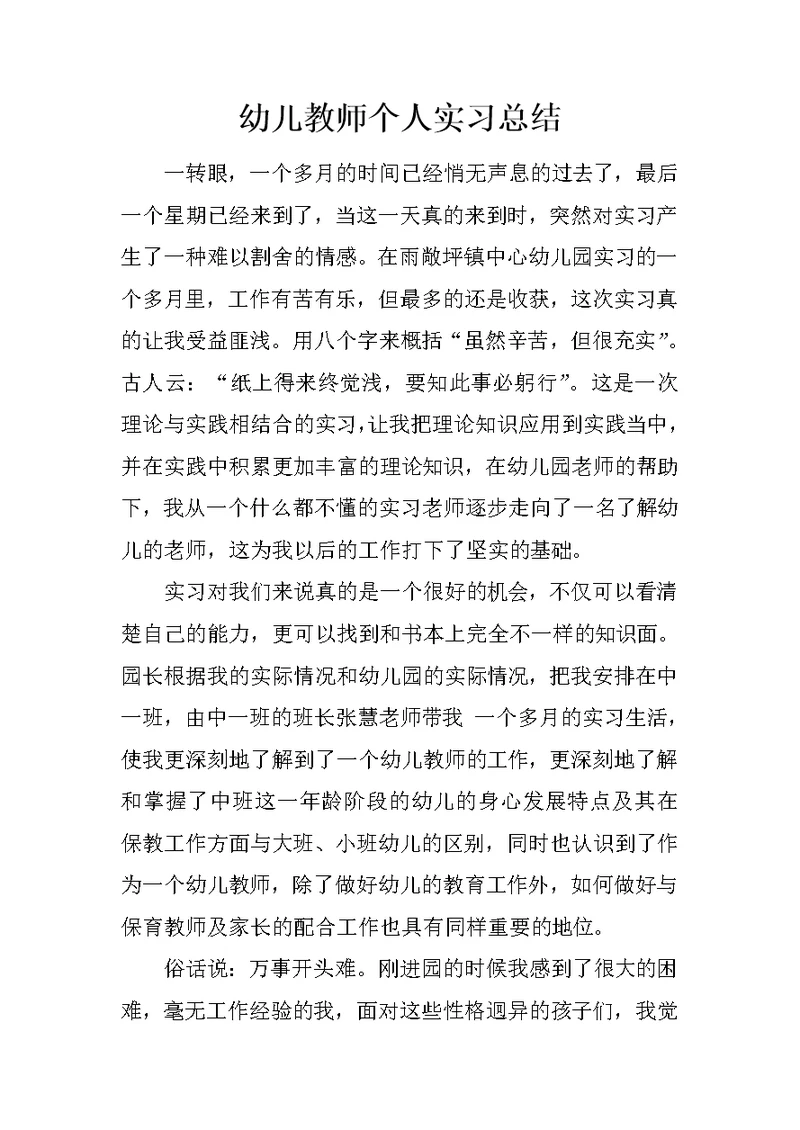 幼儿教师个人实习总结

一转眼，一个多月的时间已经悄无声息的过去了，最后一个星期已经来到了，当这一天真的来到时，突然对实习产生了一种难以割舍的情感。在雨敞坪镇中心幼儿园实习的一个多月里，工作有苦有乐，但最多的还是收获，这次实习真的让我受益匪浅。用八个字来概括“虽然辛苦，但很充实”。古人云：“纸上得来终觉浅，要知此事必躬行”。这是一次理论与实践相结合的实习，让我把理论知识应用到实践当中，并在实践中积累更加丰富的理论知识，在幼儿园老师的帮助下，我从一个什么都不懂的实习老师逐步走向了一名了解幼儿的老师，这为我以后的工作打下了坚实的基础。

实习对我们来说真的是一个很好的机会，不仅可以看清楚自己的能力，更可以找到和书本上完全不一样的知识面。园长根据我的实际情况和幼儿园的实际情况，把我安排在中一班，由中一班的班长张慧老师带我 一个多月的实习生活，使我更深刻地了解到了一个幼儿教师的工作，更深刻地了解和掌握了中班这一年龄阶段的幼儿的身心发展特点及其在保教工作方面与大班、小班幼儿的区别，同时也认识到了作为一个幼儿教师，除了做好幼儿的教育工作外，如何做好与保育教师及家长的配合工作也具有同样重要的地位。

俗话说：万事开头难。刚进园的时候我感到了很大的困难，毫无工作经验的我，面对这些性格迥异的孩子们，我觉